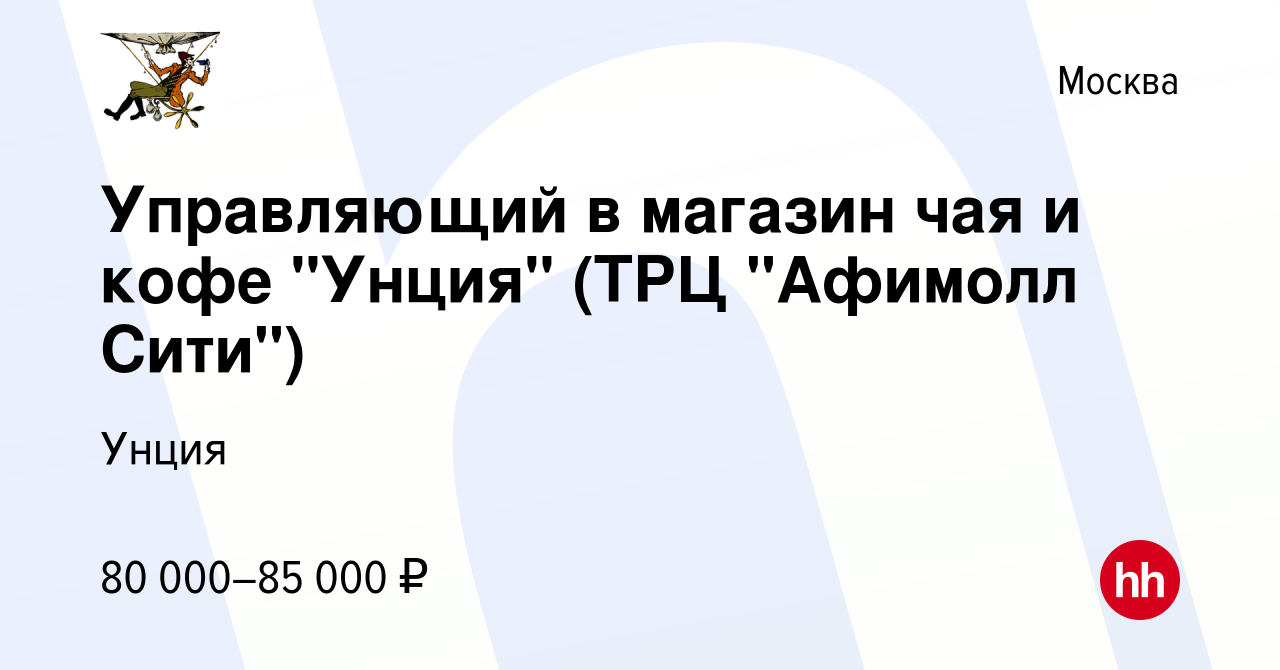 Москва

Управляющий в магазин чая и кофе "Унция" (ТРЦ "Афимолл Сити")

Унция

80 000–85 000 ₽

hh